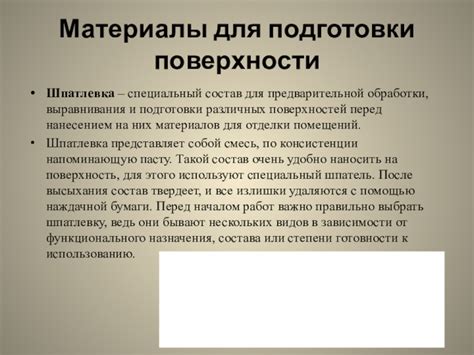 Материалы для подготовки поверхности

• Шпатлевка – специальный состав для предварительной обработки, выравнивания и подготовки различных поверхностей перед нанесением на них материалов для отделки помещений.

• Шпатлевка представляет собой смесь, по консистенции напоминающую пасту. Такой состав очень удобно наносить на поверхность, для этого используют специальный шпатель. После высыхания состав твердеет, и все излишки удаляются с помощью наждачной бумаги. Перед началом работ важно правильно выбрать шпатлевку, ведь они бывают нескольких видов в зависимости от функционального назначения, состава или степени готовности к использованию.